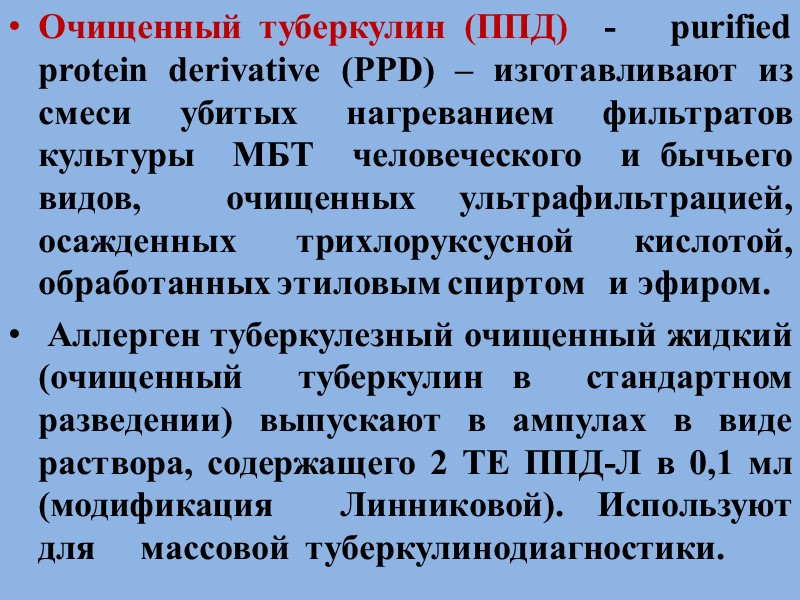 • Очищенный туберкулин (ППД) - purified protein derivative (PPD) – изготавливают из смеси убитых нагреванием фильтратов культуры МБТ человеческого и бычьего видов, очищенных ультрафильтрацией, осажденных трихлоруксусной кислотой, обработанных этиловым спиртом и эфиром.

• Аллерген туберкулезный очищенный жидкий (очищенный туберкулин в стандартном разведении) выпускают в ампулах в виде раствора, содержащего 2 ТЕ ППД-Л в 0,1 мл (модификация Линниковой). Используют для массовой туберкулинодиагностики.